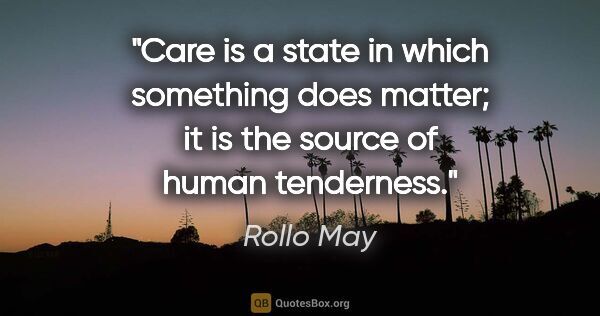 "Care is a state in which something does matter; it is the source of human tenderness."

Rollo May

QB QuotesBox.org